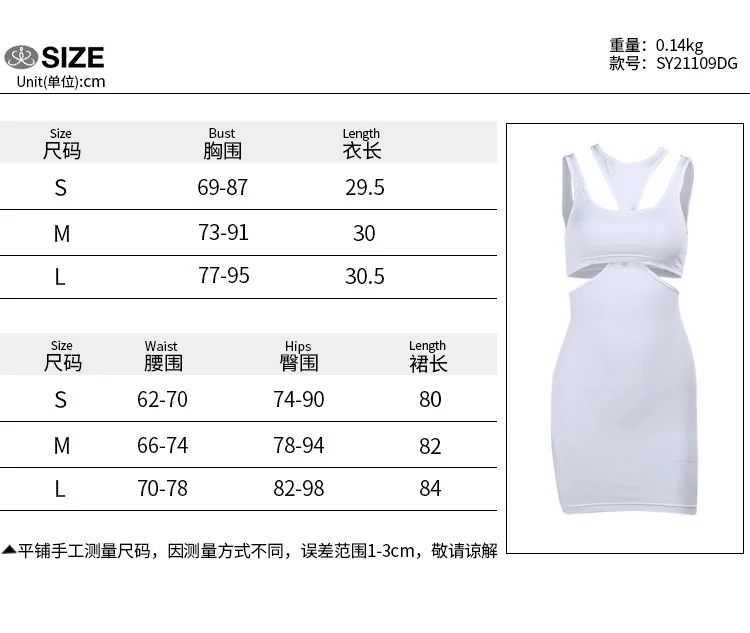 SIZE
Unit(单位):cm

重量: 0.14kg
款号: SY21109DG

| Size 尺码 | Bust 胸围 | Length 衣长 |
|---|---|---|
| S | 69-87 | 29.5 |
| M | 73-91 | 30 |
| L | 77-95 | 30.5 |

| Size 尺码 | Waist 腰围 | Hips 臀围 | Length 裙长 |
|---|---|---|---|
| S | 62-70 | 74-90 | 80 |
| M | 66-74 | 78-94 | 82 |
| L | 70-78 | 82-98 | 84 |

▲平铺手工测量尺码，因测量方式不同，误差范围1-3cm，敬请谅解